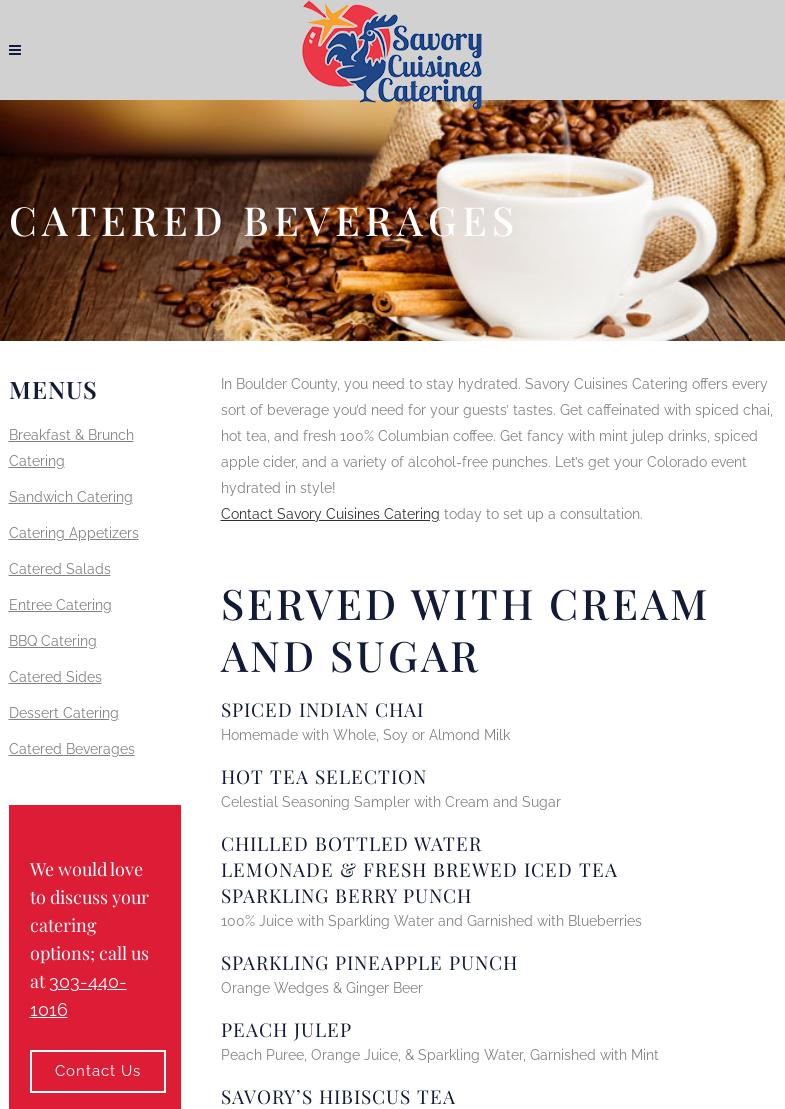 Savory Cuisines Catering

CATERED BEVERAGES

MENUS

Breakfast & Brunch Catering

Sandwich Catering

Catering Appetizers

Catered Salads

Entree Catering

BBQ Catering

Catered Sides

Dessert Catering

Catered Beverages

We would love to discuss your catering options; call us at 303-440-1016

Contact Us

In Boulder County, you need to stay hydrated. Savory Cuisines Catering offers every sort of beverage you'd need for your guests' tastes. Get caffeinated with spiced chai, hot tea, and fresh 100% Columbian coffee. Get fancy with mint julep drinks, spiced apple cider, and a variety of alcohol-free punches. Let's get your Colorado event hydrated in style!

Contact Savory Cuisines Catering today to set up a consultation.

SERVED WITH CREAM AND SUGAR

SPICED INDIAN CHAI

Homemade with Whole, Soy or Almond Milk

HOT TEA SELECTION

Celestial Seasoning Sampler with Cream and Sugar

CHILLED BOTTLED WATER

LEMONADE & FRESH BREWED ICED TEA

SPARKLING BERRY PUNCH

100% Juice with Sparkling Water and Garnished with Blueberries

SPARKLING PINEAPPLE PUNCH

Orange Wedges & Ginger Beer

PEACH JULEP

Peach Puree, Orange Juice, & Sparkling Water, Garnished with Mint

SAVORY'S HIBISCUS TEA